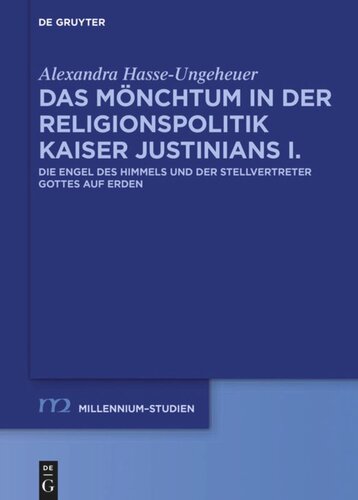 DE GRUYTER

Alexandra Hasse-Ungeheuer

DAS MÖNCHTUM IN DER RELIGIONSPOLITIK KAISER JUSTINIANS I.

DIE ENGEL DES HIMMELS UND DER STELLVERTRETER GOTTES AUF ERDEN

m2 MILLENNIUM-STUDIEN

DE G